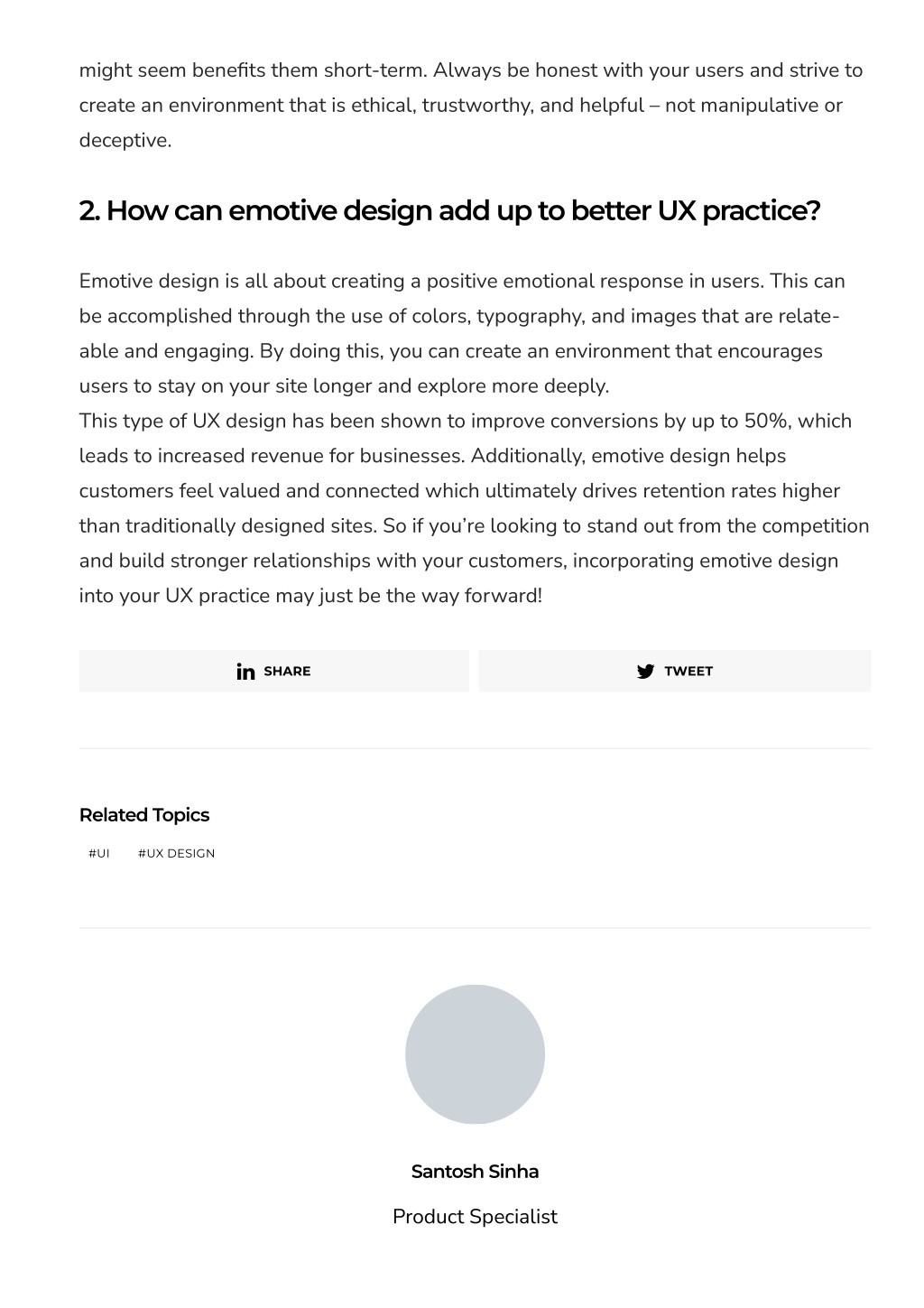 might seem benefits them short-term. Always be honest with your users and strive to create an environment that is ethical, trustworthy, and helpful – not manipulative or deceptive.

2. How can emotive design add up to better UX practice?

Emotive design is all about creating a positive emotional response in users. This can be accomplished through the use of colors, typography, and images that are relateable and engaging. By doing this, you can create an environment that encourages users to stay on your site longer and explore more deeply.
This type of UX design has been shown to improve conversions by up to 50%, which leads to increased revenue for businesses. Additionally, emotive design helps customers feel valued and connected which ultimately drives retention rates higher than traditionally designed sites. So if you're looking to stand out from the competition and build stronger relationships with your customers, incorporating emotive design into your UX practice may just be the way forward!

SHARE

TWEET

Related Topics

#UI #UX DESIGN

Santosh Sinha

Product Specialist